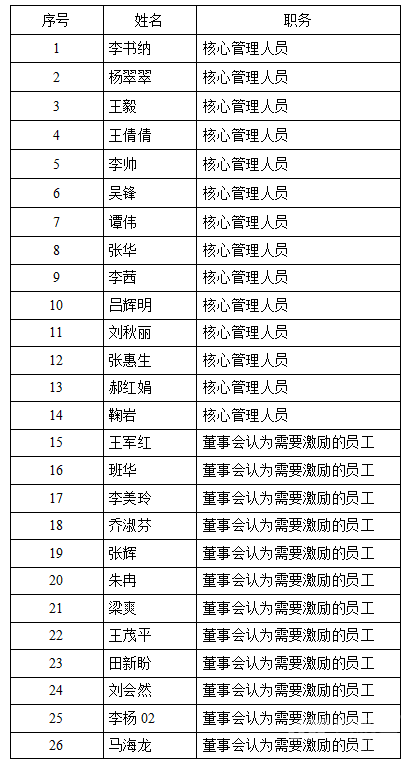 | 序号 | 姓名 | 职务 |
|---|---|---|
| 1 | 李书纳 | 核心管理人员 |
| 2 | 杨翠翠 | 核心管理人员 |
| 3 | 王毅 | 核心管理人员 |
| 4 | 王倩倩 | 核心管理人员 |
| 5 | 李帅 | 核心管理人员 |
| 6 | 吴锋 | 核心管理人员 |
| 7 | 谭伟 | 核心管理人员 |
| 8 | 张华 | 核心管理人员 |
| 9 | 李茜 | 核心管理人员 |
| 10 | 吕辉明 | 核心管理人员 |
| 11 | 刘秋丽 | 核心管理人员 |
| 12 | 张惠生 | 核心管理人员 |
| 13 | 郝红娟 | 核心管理人员 |
| 14 | 鞠岩 | 核心管理人员 |
| 15 | 王军红 | 董事会认为需要激励的员工 |
| 16 | 班华 | 董事会认为需要激励的员工 |
| 17 | 李美玲 | 董事会认为需要激励的员工 |
| 18 | 乔淑芬 | 董事会认为需要激励的员工 |
| 19 | 张辉 | 董事会认为需要激励的员工 |
| 20 | 朱冉 | 董事会认为需要激励的员工 |
| 21 | 梁爽 | 董事会认为需要激励的员工 |
| 22 | 王茂平 | 董事会认为需要激励的员工 |
| 23 | 田新盼 | 董事会认为需要激励的员工 |
| 24 | 刘会然 | 董事会认为需要激励的员工 |
| 25 | 李杨 02 | 董事会认为需要激励的员工 |
| 26 | 马海龙 | 董事会认为需要激励的员工 |